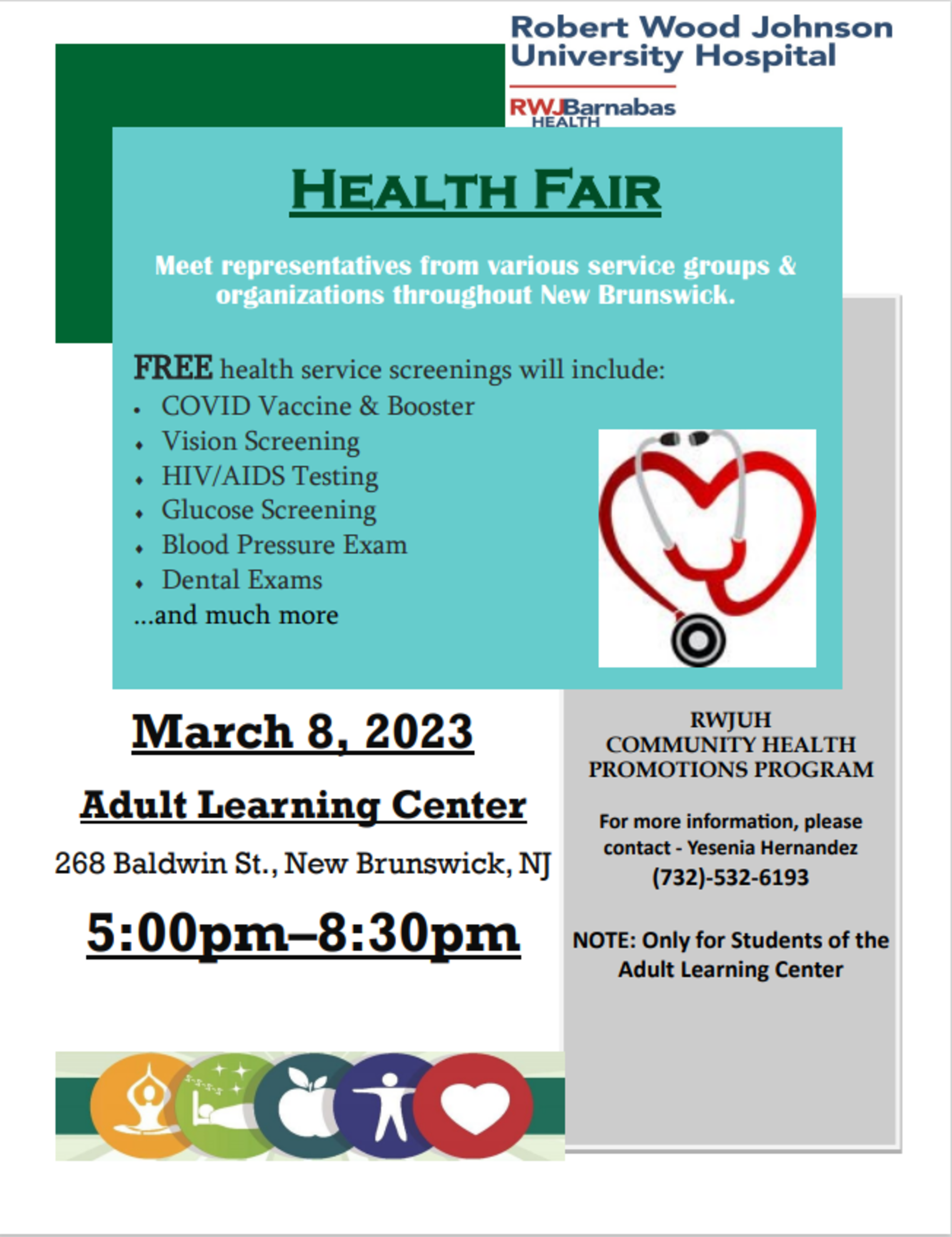 Robert Wood Johnson University Hospital

RWJBarnabas HEALTH

HEALTH FAIR

Meet representatives from various service groups & organizations throughout New Brunswick.

FREE health service screenings will include:
• COVID Vaccine & Booster
• Vision Screening
• HIV/AIDS Testing
• Glucose Screening
• Blood Pressure Exam
• Dental Exams
...and much more

March 8, 2023

Adult Learning Center

268 Baldwin St., New Brunswick, NJ

5:00pm–8:30pm

RWJUH
COMMUNITY HEALTH
PROMOTIONS PROGRAM

For more information, please contact - Yesenia Hernandez
(732)-532-6193

NOTE: Only for Students of the Adult Learning Center